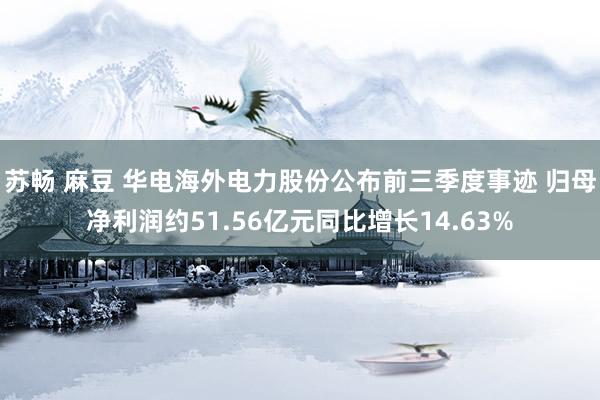 苏畅 麻豆 华电海外电力股份公布前三季度事迹 归母净利润约51.56亿元同比增长14.63%